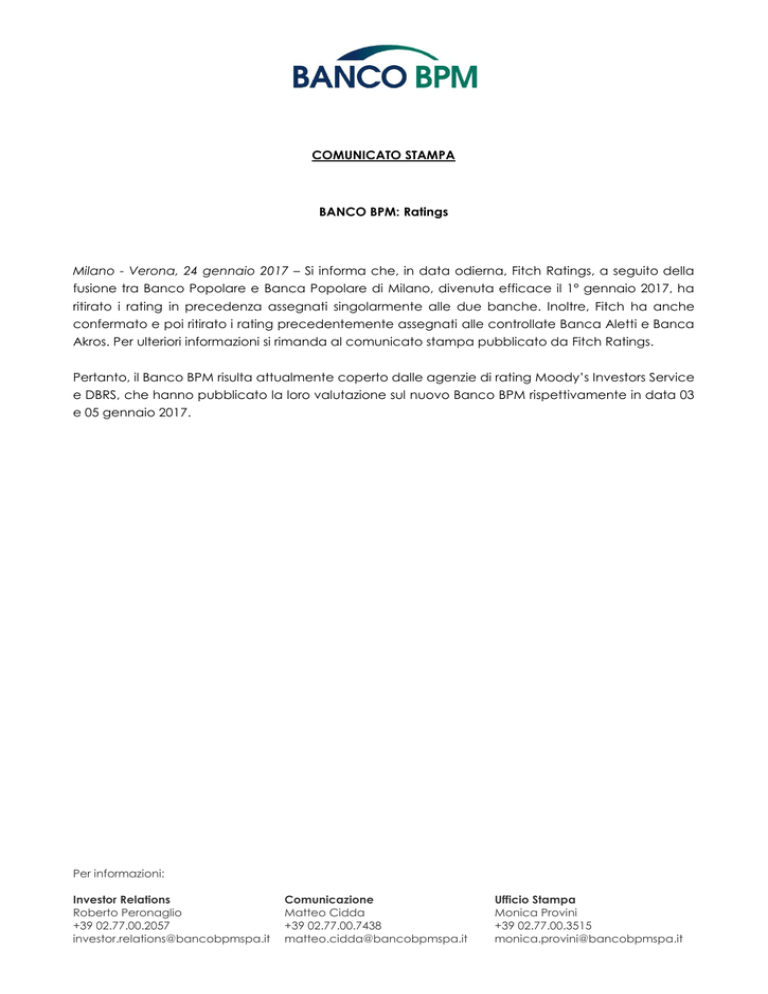 BANCO BPM

COMUNICATO STAMPA

BANCO BPM: Ratings

Milano - Verona, 24 gennaio 2017 – Si informa che, in data odierna, Fitch Ratings, a seguito della fusione tra Banco Popolare e Banca Popolare di Milano, divenuta efficace il 1° gennaio 2017, ha ritirato i rating in precedenza assegnati singolarmente alle due banche. Inoltre, Fitch ha anche confermato e poi ritirato i rating precedentemente assegnati alle controllate Banca Aletti e Banca Akros. Per ulteriori informazioni si rimanda al comunicato stampa pubblicato da Fitch Ratings.

Pertanto, il Banco BPM risulta attualmente coperto dalle agenzie di rating Moody's Investors Service e DBRS, che hanno pubblicato la loro valutazione sul nuovo Banco BPM rispettivamente in data 03 e 05 gennaio 2017.

Per informazioni:

Investor Relations
Roberto Peronaglio
+39 02.77.00.2057
investor.relations@bancobpmspa.it

Comunicazione
Matteo Cidda
+39 02.77.00.7438
matteo.cidda@bancobpmspa.it

Ufficio Stampa
Monica Provini
+39 02.77.00.3515
monica.provini@bancobpmspa.it